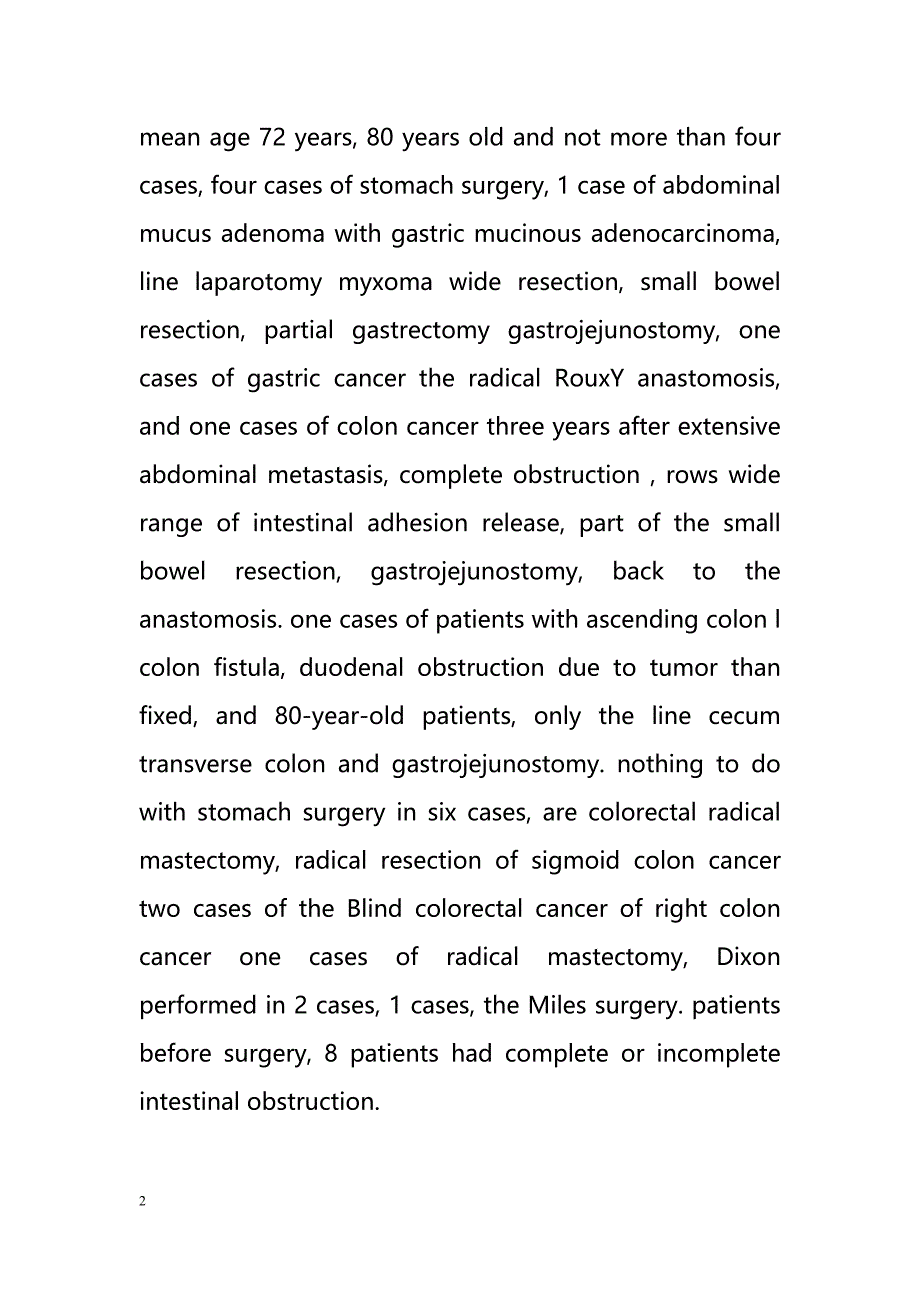 mean age 72 years, 80 years old and not more than four cases, four cases of stomach surgery, 1 case of abdominal mucus adenoma with gastric mucinous adenocarcinoma, line laparotomy myxoma wide resection, small bowel resection, partial gastrectomy gastrojejunostomy, one cases of gastric cancer the radical RouxY anastomosis, and one cases of colon cancer three years after extensive abdominal metastasis, complete obstruction , rows wide range of intestinal adhesion release, part of the small bowel resection, gastrojejunostomy, back to the anastomosis. one cases of patients with ascending colon l colon fistula, duodenal obstruction due to tumor than fixed, and 80-year-old patients, only the line cecum transverse colon and gastrojejunostomy. nothing to do with stomach surgery in six cases, are colorectal radical mastectomy, radical resection of sigmoid colon cancer two cases of the Blind colorectal cancer of right colon cancer one cases of radical mastectomy, Dixon performed in 2 cases, 1 cases, the Miles surgery. patients before surgery, 8 patients had complete or incomplete intestinal obstruction.

2